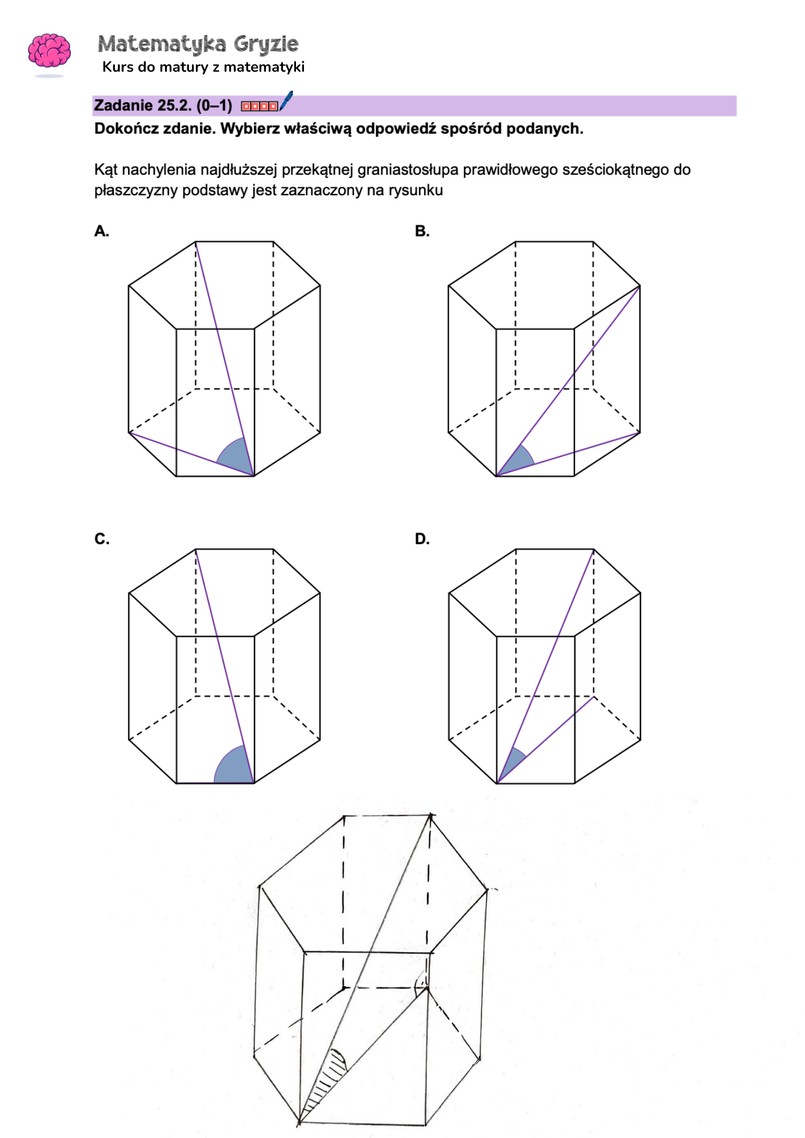 Matematyka Gryzie
Kurs do matury z matematyki

Zadanie 25.2. (0–1)
Dokończ zdanie. Wybierz właściwą odpowiedź spośród podanych.

Kąt nachylenia najdłuższej przekątnej graniastosłupa prawidłowego sześciokątnego do płaszczyzny podstawy jest zaznaczony na rysunku

A.

B.

C.

D.